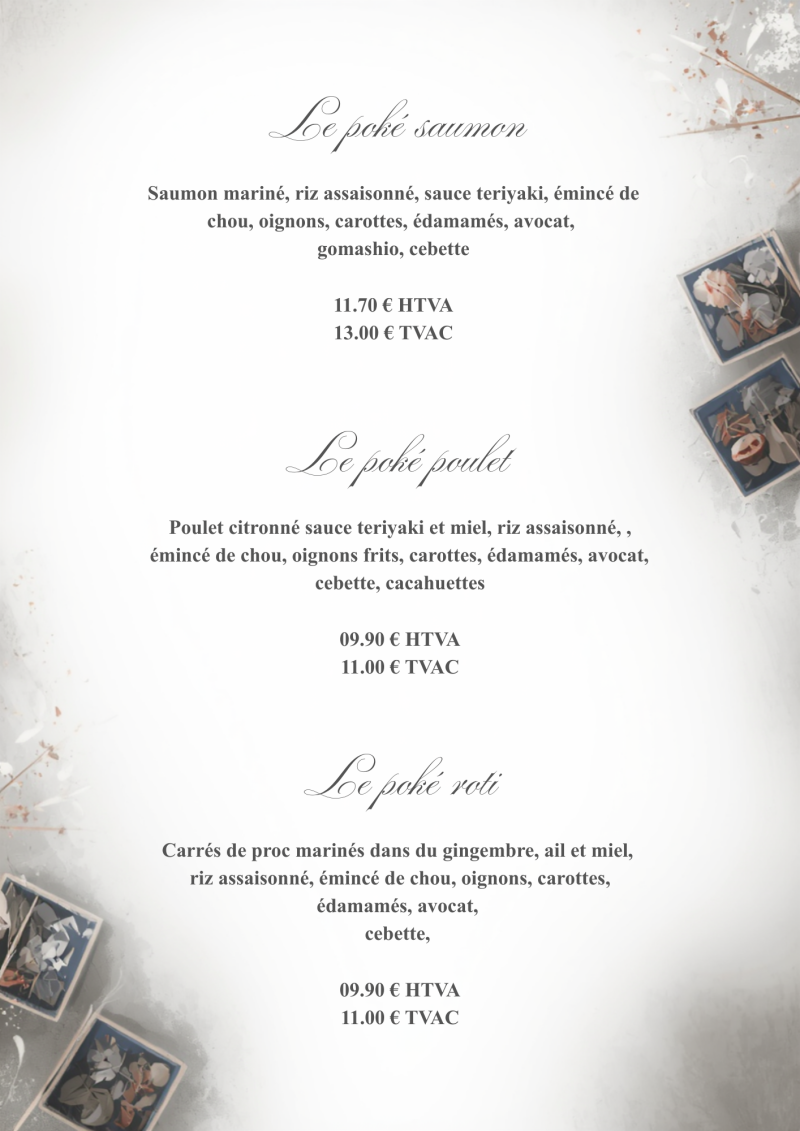 Le poké saumon

Saumon mariné, riz assaisonné, sauce teriyaki, émincé de chou, oignons, carottes, édamamés, avocat, gomashio, cebette

11.70 € HTVA
13.00 € TVAC

Le poké poulet

Poulet citronné sauce teriyaki et miel, riz assaisonné, , émincé de chou, oignons frits, carottes, édamamés, avocat, cebette, cacahuettes

09.90 € HTVA
11.00 € TVAC

Le poké roti

Carrés de proc marinés dans du gingembre, ail et miel, riz assaisonné, émincé de chou, oignons, carottes, édamamés, avocat,
cebette,

09.90 € HTVA
11.00 € TVAC